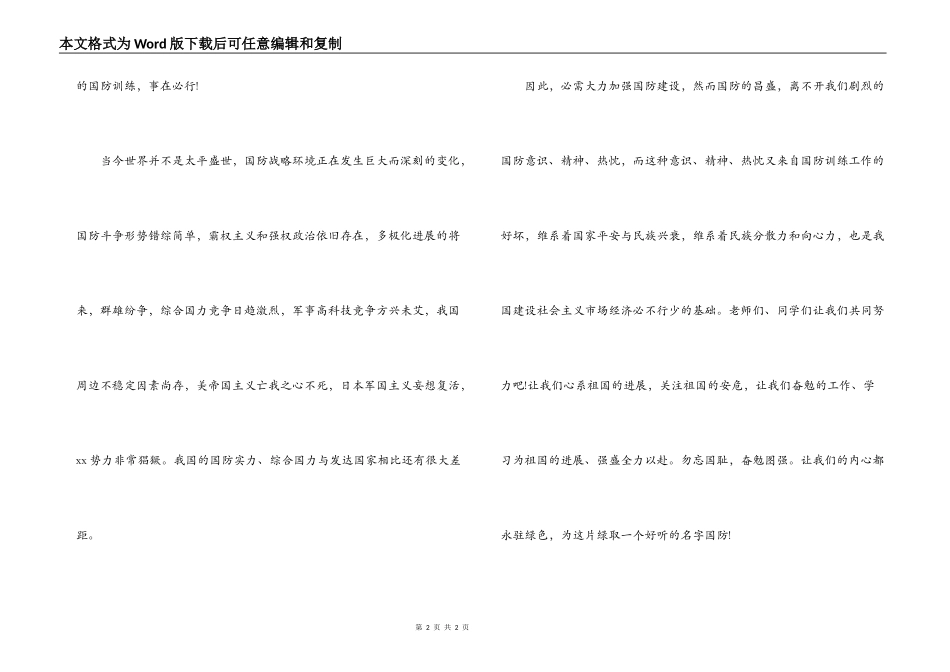 本文格式为Word版下载后可任意编辑和复制

的国防训练，事在必行!

当今世界并不是太平盛世，国防战略环境正在发生巨大而深刻的变化，国防斗争形势错综简单，霸权主义和强权政治依旧存在，多极化进展的将来，群雄纷争，综合国力竞争日趋激烈，军事高科技竞争方兴未艾，我国周边不稳定因素尚存，美帝国主义亡我之心不死，日本军国主义妄想复活，xx势力非常猖獗。我国的国防实力、综合国力与发达国家相比还有很大差距。

因此，必需大力加强国防建设，然而国防的昌盛，离不开我们剧烈的国防意识、精神、热忱，而这种意识、精神、热忱又来自国防训练工作的好坏，维系着国家平安与民族兴衰，维系着民族分散力和向心力，也是我国建设社会主义市场经济必不行少的基础。老师们、同学们让我们共同努力吧!让我们心系祖国的进展，关注祖国的安危，让我们奋勉的工作、学习为祖国的进展、强盛全力以赴。勿忘国耻，奋勉图强。让我们的内心都永驻绿色，为这片绿取一个好听的名字国防!

第 2 页 共 2 页